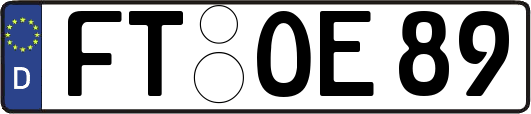 D
FT OE 89